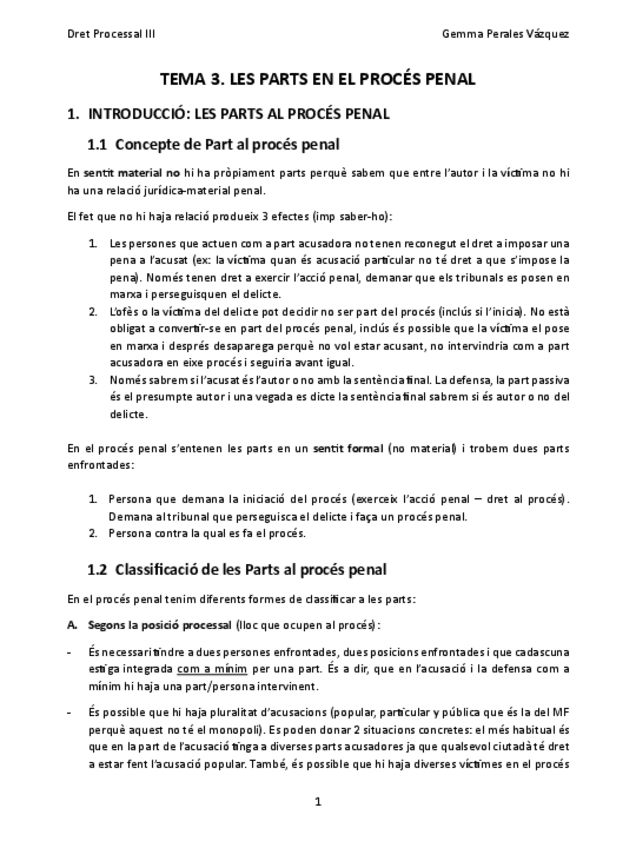 Dret Processal III

Gemma Perales Vázquez

TEMA 3. LES PARTS EN EL PROCÉS PENAL

1. INTRODUCCIÓ: LES PARTS AL PROCÉS PENAL

1.1 Concepte de Part al procés penal

En sentit material no hi ha pròpiament parts perquè sabem que entre l'autor i la víctima no hi ha una relació jurídica-material penal.

El fet que no hi haja relació produeix 3 efectes (imp saber-ho):

1. Les persones que actuen com a part acusadora no tenen reconegut el dret a imposar una pena a l'acusat (ex: la víctima quan és acusació particular no té dret a que s'impose la pena). Només tenen dret a exercir l'acció penal, demanar que els tribunals es posen en marxa i perseguisquen el delicte.
2. L'ofès o la víctima del delicte pot decidir no ser part del procés (inclús si l'inicia). No està obligat a convertir-se en part del procés penal, inclús és possible que la víctima el pose en marxa i després desaparega perquè no vol estar acusant, no intervindria com a part acusadora en eixe procés i seguiria avant igual.
3. Només sabrem si l'acusat és l'autor o no amb la sentència final. La defensa, la part passiva és el presumpte autor i una vegada es dicte la sentència final sabrem si és autor o no del delicte.

En el procés penal s'entenen les parts en un sentit formal (no material) i trobem dues parts enfrontades:

1. Persona que demana la iniciació del procés (exerceix l'acció penal – dret al procés). Demana al tribunal que perseguisca el delicte i faça un procés penal.
2. Persona contra la qual es fa el procés.

1.2 Classificació de les Parts al procés penal

En el procés penal tenim diferents formes de classificar a les parts:

A. Segons la posició processal (lloc que ocupen al procés):

- És necessari tindre a dues persones enfrontades, dues posicions enfrontades i que cadascuna estiga integrada com a mínim per una part. És a dir, que en l'acusació i la defensa com a mínim hi haja una part/persona intervinent.

- És possible que hi haja pluralitat d'acusacions (popular, particular y pública que és la del MF perquè aquest no té el monopoli). Es poden donar 2 situacions concretes: el més habitual és que en la part de l'acusació tinga a diverses parts acusadores ja que qualsevol ciutadà té dret a estar fent l'acusació popular. També, és possible que hi haja diverses víctimes en el procés

1